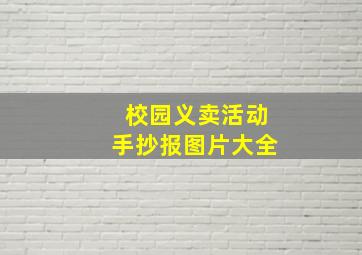 校园义卖活动
手抄报图片大全